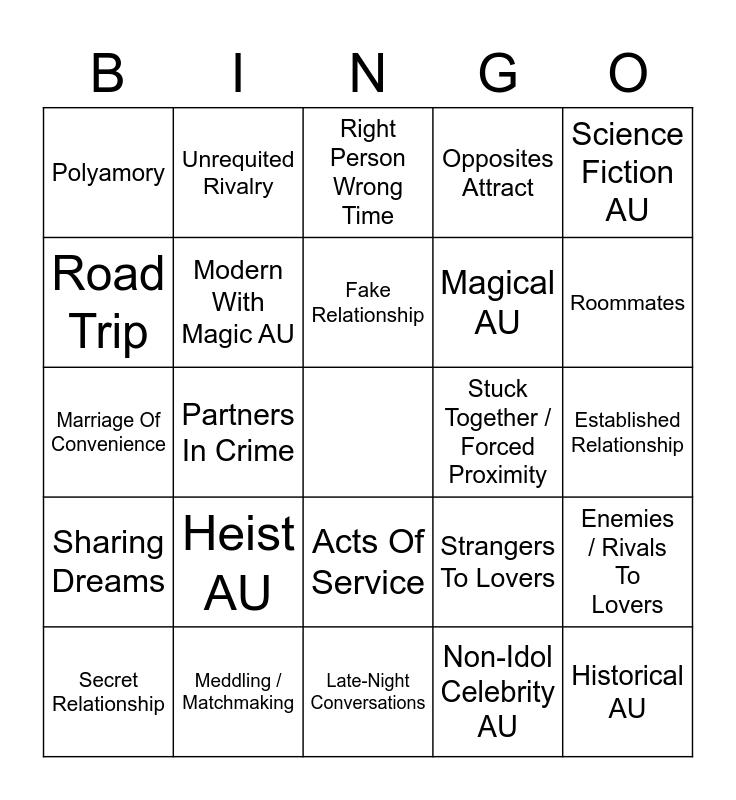 | B | I | N | G | O |
|---|---|---|---|---|
| Polyamory | Unrequited Rivalry | Right Person Wrong Time | Opposites Attract | Science Fiction AU |
| Road Trip | Modern With Magic AU | Fake Relationship | Magical AU | Roommates |
| Marriage Of Convenience | Partners In Crime |  | Stuck Together / Forced Proximity | Established Relationship |
| Sharing Dreams | Heist AU | Acts Of Service | Strangers To Lovers | Enemies / Rivals To Lovers |
| Secret Relationship | Meddling / Matchmaking | Late-Night Conversations | Non-Idol Celebrity AU | Historical AU |